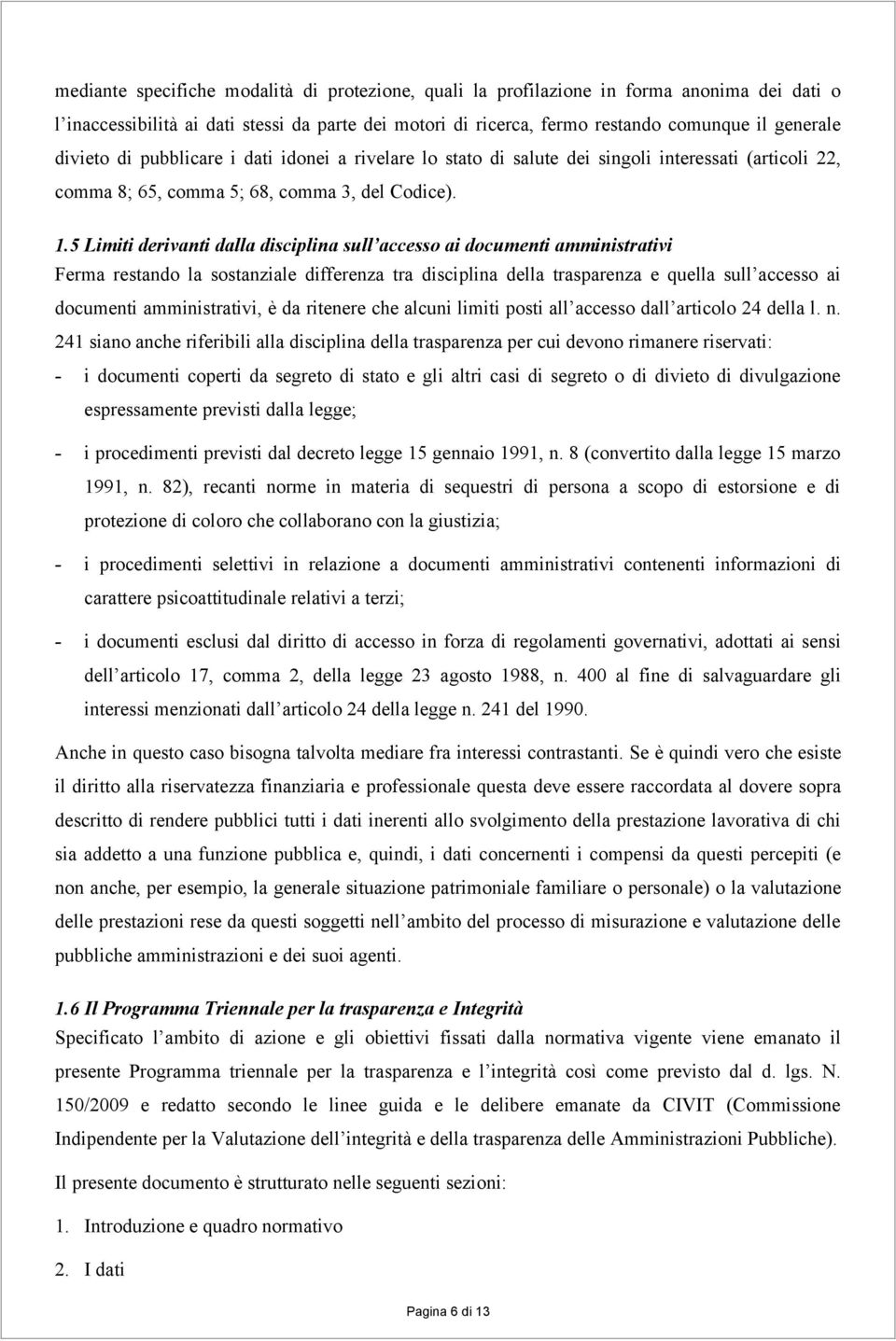 mediante specifiche modalità di protezione, quali la profilazione in forma anonima dei dati o l'inaccessibilità ai dati stessi da parte dei motori di ricerca, fermo restando comunque il generale divieto di pubblicare i dati idonei a rivelare lo stato di salute dei singoli interessati (articoli 22, comma 8; 65, comma 5; 68, comma 3, del Codice).

1.5 Limiti derivanti dalla disciplina sull'accesso ai documenti amministrativi

Ferma restando la sostanziale differenza tra disciplina della trasparenza e quella sull'accesso ai documenti amministrativi, è da ritenere che alcuni limiti posti all'accesso dall'articolo 24 della l. n. 241 siano anche riferibili alla disciplina della trasparenza per cui devono rimanere riservati:

- i documenti coperti da segreto di stato e gli altri casi di segreto o di divieto di divulgazione espressamente previsti dalla legge;
- i procedimenti previsti dal decreto legge 15 gennaio 1991, n. 8 (convertito dalla legge 15 marzo 1991, n. 82), recanti norme in materia di sequestri di persona a scopo di estorsione e di protezione di coloro che collaborano con la giustizia;
- i procedimenti selettivi in relazione a documenti amministrativi contenenti informazioni di carattere psicoattitudinale relativi a terzi;
- i documenti esclusi dal diritto di accesso in forza di regolamenti governativi, adottati ai sensi dell'articolo 17, comma 2, della legge 23 agosto 1988, n. 400 al fine di salvaguardare gli interessi menzionati dall'articolo 24 della legge n. 241 del 1990.

Anche in questo caso bisogna talvolta mediare fra interessi contrastanti. Se è quindi vero che esiste il diritto alla riservatezza finanziaria e professionale questa deve essere raccordata al dovere sopra descritto di rendere pubblici tutti i dati inerenti allo svolgimento della prestazione lavorativa di chi sia addetto a una funzione pubblica e, quindi, i dati concernenti i compensi da questi percepiti (e non anche, per esempio, la generale situazione patrimoniale familiare o personale) o la valutazione delle prestazioni rese da questi soggetti nell'ambito del processo di misurazione e valutazione delle pubbliche amministrazioni e dei suoi agenti.

1.6 Il Programma Triennale per la trasparenza e Integrità

Specificato l'ambito di azione e gli obiettivi fissati dalla normativa vigente viene emanato il presente Programma triennale per la trasparenza e l'integrità così come previsto dal d. lgs. N. 150/2009 e redatto secondo le linee guida e le delibere emanate da CIVIT (Commissione Indipendente per la Valutazione dell'integrità e della trasparenza delle Amministrazioni Pubbliche).

Il presente documento è strutturato nelle seguenti sezioni:

1. Introduzione e quadro normativo
2. I dati

Pagina 6 di 13